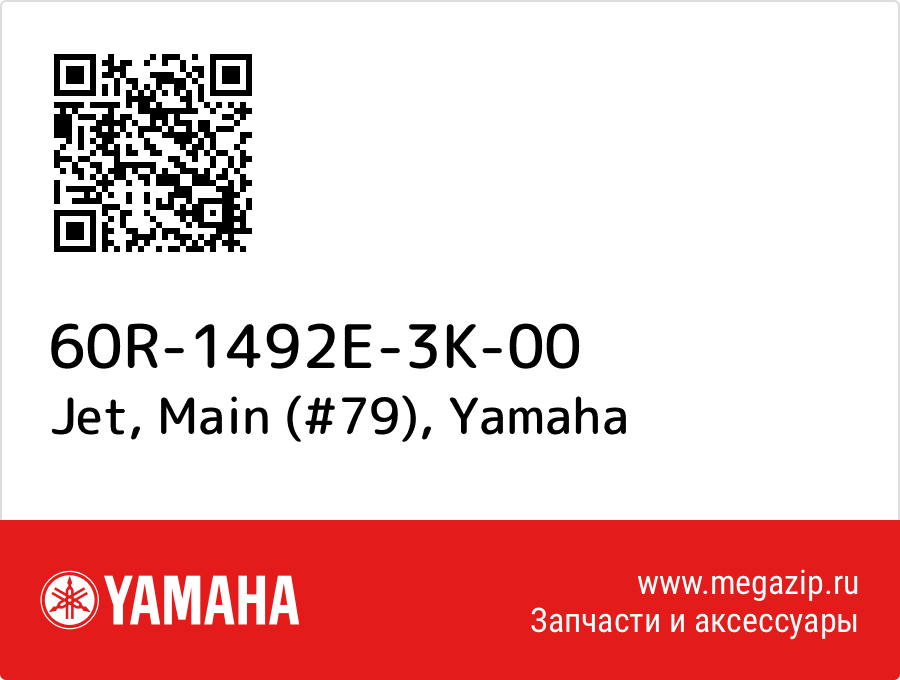 60R-1492E-3K-00
Jet, Main (#79), Yamaha

YAMAHA

www.megazip.ru
Запчасти и аксессуары